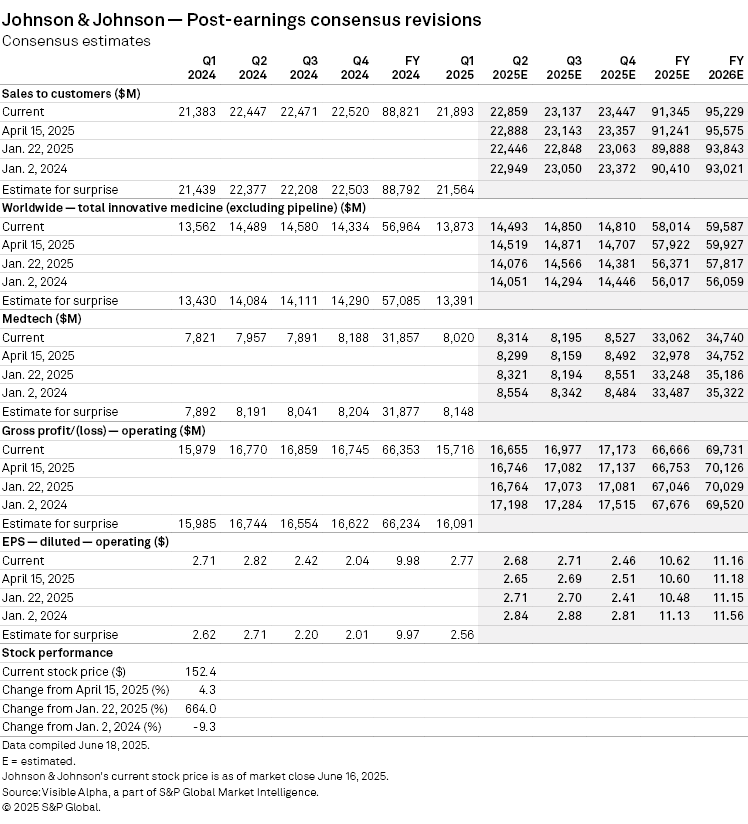 Johnson & Johnson — Post-earnings consensus revisions
Consensus estimates

| | Q1 2024 | Q2 2024 | Q3 2024 | Q4 2024 | FY 2024 | Q1 2025 | Q2 2025E | Q3 2025E | Q4 2025E | FY 2025E | FY 2026E |
|---|---|---|---|---|---|---|---|---|---|---|---|
| **Sales to customers ($M)** | | | | | | | | | | | |
| Current | 21,383 | 22,447 | 22,471 | 22,520 | 88,821 | 21,893 | 22,859 | 23,137 | 23,447 | 91,345 | 95,229 |
| April 15, 2025 | | | | | | | 22,888 | 23,143 | 23,357 | 91,241 | 95,575 |
| Jan. 22, 2025 | | | | | | | 22,446 | 22,848 | 23,063 | 89,888 | 93,843 |
| Jan. 2, 2024 | | | | | | | 22,949 | 23,050 | 23,372 | 90,410 | 93,021 |
| Estimate for surprise | 21,439 | 22,377 | 22,208 | 22,503 | 88,792 | 21,564 | | | | | |
| **Worldwide — total innovative medicine (excluding pipeline) ($M)** | | | | | | | | | | | |
| Current | 13,562 | 14,489 | 14,580 | 14,334 | 56,964 | 13,873 | 14,493 | 14,850 | 14,810 | 58,014 | 59,587 |
| April 15, 2025 | | | | | | | 14,519 | 14,871 | 14,707 | 57,922 | 59,927 |
| Jan. 22, 2025 | | | | | | | 14,076 | 14,566 | 14,381 | 56,371 | 57,817 |
| Jan. 2, 2024 | | | | | | | 14,051 | 14,294 | 14,446 | 56,017 | 56,059 |
| Estimate for surprise | 13,430 | 14,084 | 14,111 | 14,290 | 57,085 | 13,391 | | | | | |
| **Medtech ($M)** | | | | | | | | | | | |
| Current | 7,821 | 7,957 | 7,891 | 8,188 | 31,857 | 8,020 | 8,314 | 8,195 | 8,527 | 33,062 | 34,740 |
| April 15, 2025 | | | | | | | 8,299 | 8,159 | 8,492 | 32,978 | 34,752 |
| Jan. 22, 2025 | | | | | | | 8,321 | 8,194 | 8,551 | 33,248 | 35,186 |
| Jan. 2, 2024 | | | | | | | 8,554 | 8,342 | 8,484 | 33,487 | 35,322 |
| Estimate for surprise | 7,892 | 8,191 | 8,041 | 8,204 | 31,877 | 8,148 | | | | | |
| **Gross profit/(loss) — operating ($M)** | | | | | | | | | | | |
| Current | 15,979 | 16,770 | 16,859 | 16,745 | 66,353 | 15,716 | 16,655 | 16,977 | 17,173 | 66,666 | 69,731 |
| April 15, 2025 | | | | | | | 16,746 | 17,082 | 17,137 | 66,753 | 70,126 |
| Jan. 22, 2025 | | | | | | | 16,764 | 17,073 | 17,081 | 67,046 | 70,029 |
| Jan. 2, 2024 | | | | | | | 17,198 | 17,284 | 17,515 | 67,676 | 69,520 |
| Estimate for surprise | 15,985 | 16,744 | 16,554 | 16,622 | 66,234 | 16,091 | | | | | |
| **EPS — diluted — operating ($)** | | | | | | | | | | | |
| Current | 2.71 | 2.82 | 2.42 | 2.04 | 9.98 | 2.77 | 2.68 | 2.71 | 2.46 | 10.62 | 11.16 |
| April 15, 2025 | | | | | | | 2.65 | 2.69 | 2.51 | 10.60 | 11.18 |
| Jan. 22, 2025 | | | | | | | 2.71 | 2.70 | 2.41 | 10.48 | 11.15 |
| Jan. 2, 2024 | | | | | | | 2.84 | 2.88 | 2.81 | 11.13 | 11.56 |
| Estimate for surprise | 2.62 | 2.71 | 2.20 | 2.01 | 9.97 | 2.56 | | | | | |
| **Stock performance** | | | | | | | | | | | |
| Current stock price ($) | 152.4 | | | | | | | | | | |
| Change from April 15, 2025 (%) | 4.3 | | | | | | | | | | |
| Change from Jan. 22, 2025 (%) | 664.0 | | | | | | | | | | |
| Change from Jan. 2, 2024 (%) | -9.3 | | | | | | | | | | |

Data compiled June 18, 2025.
E = estimated.
Johnson & Johnson's current stock price is as of market close June 16, 2025.
Source: Visible Alpha, a part of S&P Global Market Intelligence.
© 2025 S&P Global.